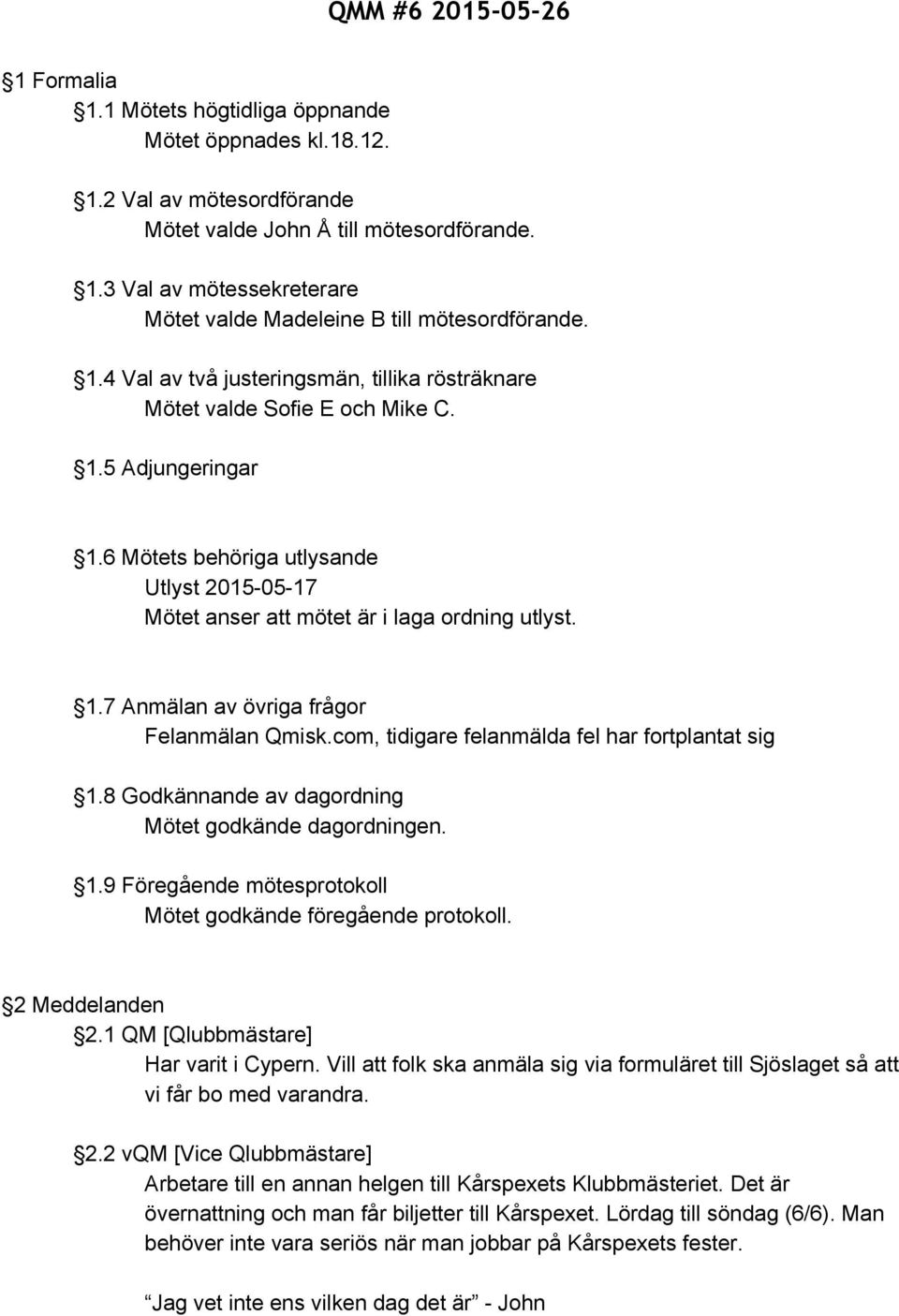 QMM #6 2015-05-26

1 Formalia
1.1 Mötets högtidliga öppnande
Mötet öppnades kl.18.12.

1.2 Val av mötesordförande
Mötet valde John Å till mötesordförande.

1.3 Val av mötessekreterare
Mötet valde Madeleine B till mötesordförande.

1.4 Val av två justeringsmän, tillika rösträknare
Mötet valde Sofie E och Mike C.

1.5 Adjungeringar

1.6 Mötets behöriga utlysande
Utlyst 2015-05-17
Mötet anser att mötet är i laga ordning utlyst.

1.7 Anmälan av övriga frågor
Felanmälan Qmisk.com, tidigare felanmälda fel har fortplantat sig

1.8 Godkännande av dagordning
Mötet godkände dagordningen.

1.9 Föregående mötesprotokoll
Mötet godkände föregående protokoll.

2 Meddelanden
2.1 QM [Qlubbmästare]
Har varit i Cypern. Vill att folk ska anmäla sig via formuläret till Sjöslaget så att vi får bo med varandra.

2.2 vQM [Vice Qlubbmästare]
Arbetare till en annan helgen till Kårspexets Klubbmästeriet. Det är övernattning och man får biljetter till Kårspexet. Lördag till söndag (6/6). Man behöver inte vara seriös när man jobbar på Kårspexets fester.

"Jag vet inte ens vilken dag det är" - John